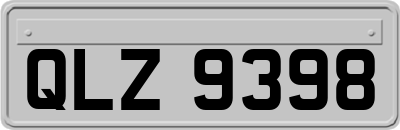 QLZ 9398